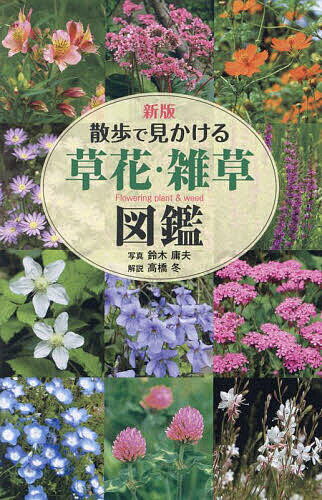 新版
散歩で見かける
草花・雑草
Flowering plant & weed
図鑑
写真 鈴木 庸夫
解説 高橋 冬